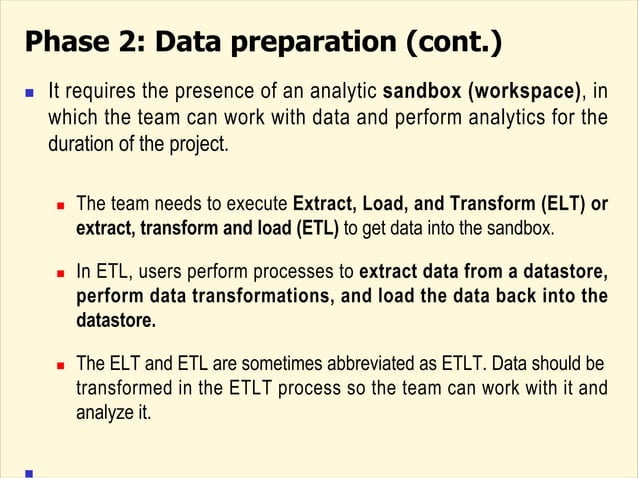 Phase 2: Data preparation (cont.)

It requires the presence of an analytic sandbox (workspace), in which the team can work with data and perform analytics for the duration of the project.

The team needs to execute Extract, Load, and Transform (ELT) or extract, transform and load (ETL) to get data into the sandbox.

In ETL, users perform processes to extract data from a datastore, perform data transformations, and load the data back into the datastore.

The ELT and ETL are sometimes abbreviated as ETLT. Data should be transformed in the ETLT process so the team can work with it and analyze it.